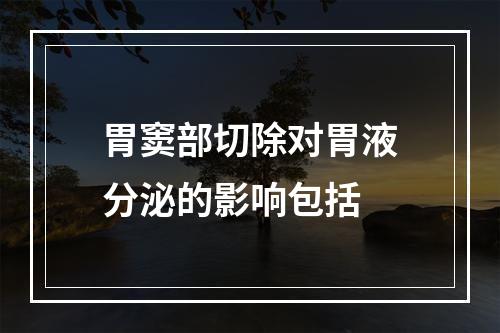 胃窦部切除对胃液分泌的影响包括